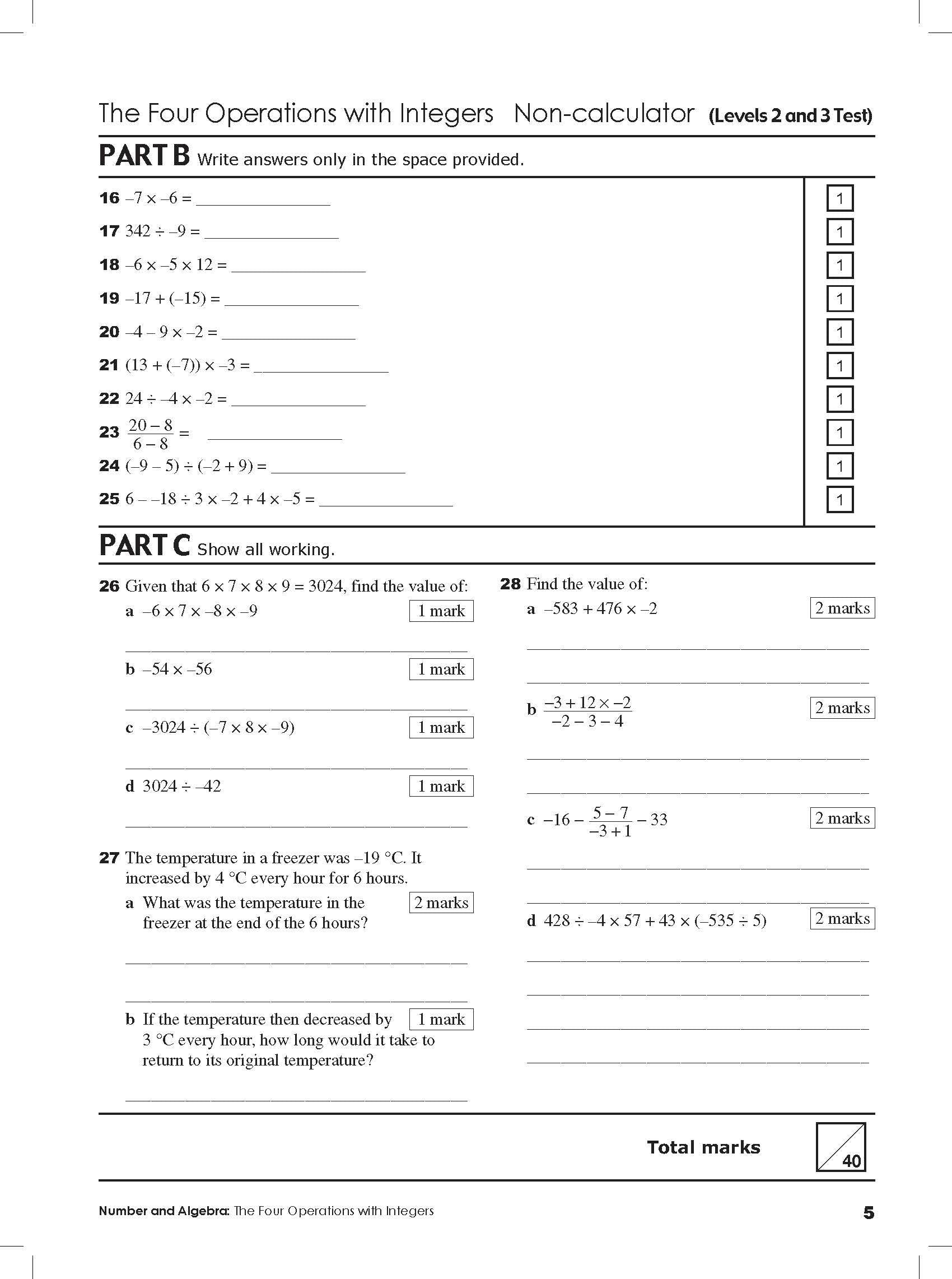 The Four Operations with Integers Non-calculator (Levels 2 and 3 Test)

PART B Write answers only in the space provided.

16 $-7 \times -6 =$ ________________ 1

17 $342 \div -9 =$ ________________ 1

18 $-6 \times -5 \times 12 =$ ________________ 1

19 $-17 + (-15) =$ ________________ 1

20 $-4 - 9 \times -2 =$ ________________ 1

21 $(13 + (-7)) \times -3 =$ ________________ 1

22 $24 \div -4 \times -2 =$ ________________ 1

23 $\frac{20 - 8}{6 - 8} =$ ________________ 1

24 $(-9 - 5) \div (-2 + 9) =$ ________________ 1

25 $6 - -18 \div 3 \times -2 + 4 \times -5 =$ ________________ 1

PART C Show all working.

26 Given that $6 \times 7 \times 8 \times 9 = 3024$, find the value of:

a $-6 \times 7 \times -8 \times -9$ 1 mark

b $-54 \times -56$ 1 mark

c $-3024 \div (-7 \times 8 \times -9)$ 1 mark

d $3024 \div -42$ 1 mark

27 The temperature in a freezer was –19 °C. It increased by 4 °C every hour for 6 hours.

a What was the temperature in the freezer at the end of the 6 hours? 2 marks

b If the temperature then decreased by 3 °C every hour, how long would it take to return to its original temperature? 1 mark

28 Find the value of:

a $-583 + 476 \times -2$ 2 marks

b $\frac{-3 + 12 \times -2}{-2 - 3 - 4}$ 2 marks

c $-16 - \frac{5 - 7}{-3 + 1} - 33$ 2 marks

d $428 \div -4 \times 57 + 43 \times (-535 \div 5)$ 2 marks

Total marks 40

Number and Algebra: The Four Operations with Integers 5